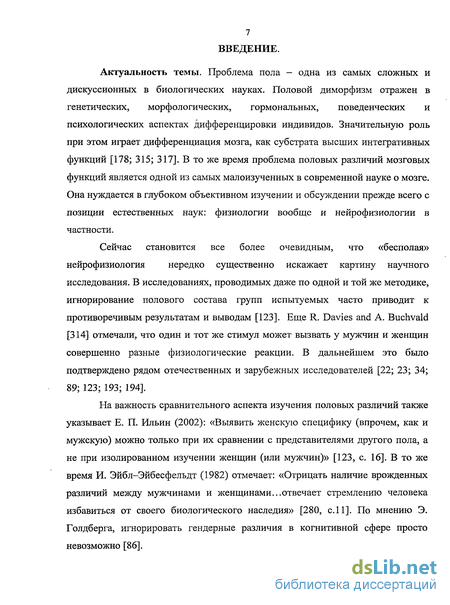 7

ВВЕДЕНИЕ.

Актуальность темы. Проблема пола – одна из самых сложных и дискуссионных в биологических науках. Половой диморфизм отражен в генетических, морфологических, гормональных, поведенческих и психологических аспектах дифференцировки индивидов. Значительную роль при этом играет дифференциация мозга, как субстрата высших интегративных функций [178; 315; 317]. В то же время проблема половых различий мозговых функций является одной из самых малоизученных в современной науке о мозге. Она нуждается в глубоком объективном изучении и обсуждении прежде всего с позиции естественных наук: физиологии вообще и нейрофизиологии в частности.

Сейчас становится все более очевидным, что «бесполая» нейрофизиология нередко существенно искажает картину научного исследования. В исследованиях, проводимых даже по одной и той же методике, игнорирование полового состава групп испытуемых часто приводит к противоречивым результатам и выводам [123]. Еще R. Davies and A. Buchvald [314] отмечали, что один и тот же стимул может вызвать у мужчин и женщин совершенно разные физиологические реакции. В дальнейшем это было подтверждено рядом отечественных и зарубежных исследователей [22; 23; 34; 89; 123; 193; 194].

На важность сравнительного аспекта изучения половых различий также указывает Е. П. Ильин (2002): «Выявить женскую специфику (впрочем, как и мужскую) можно только при их сравнении с представителями другого пола, а не при изолированном изучении женщин (или мужчин)» [123, с. 16]. В то же время И. Эйбл–Эйбесфельдт (1982) отмечает: «Отрицать наличие врожденных различий между мужчинами и женщинами…отвечает стремлению человека избавиться от своего биологического наследия» [280, с.11]. По мнению Э. Голдберга, игнорировать гендерные различия в когнитивной сфере просто невозможно [86].

dsLib.net
библиотека диссертаций